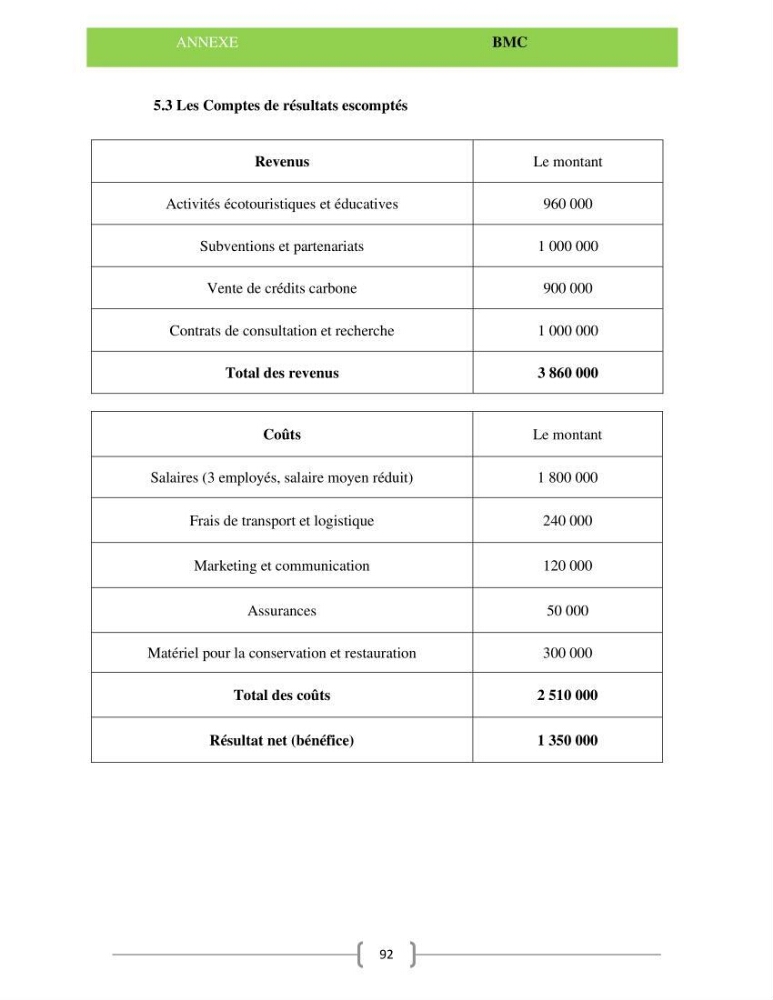 ANNEXE BMC

5.3 Les Comptes de résultats escomptés

| Revenus | Le montant |
|---|---|
| Activités écotouristiques et éducatives | 960 000 |
| Subventions et partenariats | 1 000 000 |
| Vente de crédits carbone | 900 000 |
| Contrats de consultation et recherche | 1 000 000 |
| Total des revenus | 3 860 000 |

| Coûts | Le montant |
|---|---|
| Salaires (3 employés, salaire moyen réduit) | 1 800 000 |
| Frais de transport et logistique | 240 000 |
| Marketing et communication | 120 000 |
| Assurances | 50 000 |
| Matériel pour la conservation et restauration | 300 000 |
| Total des coûts | 2 510 000 |
| Résultat net (bénéfice) | 1 350 000 |

92